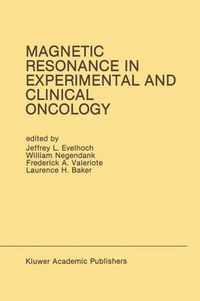 MAGNETIC RESONANCE IN EXPERIMENTAL AND CLINICAL ONCOLOGY

edited by
Jeffrey L. Evelhoch
William Negendank
Frederick A. Valeriote
Laurence H. Baker

Kluwer Academic Publishers